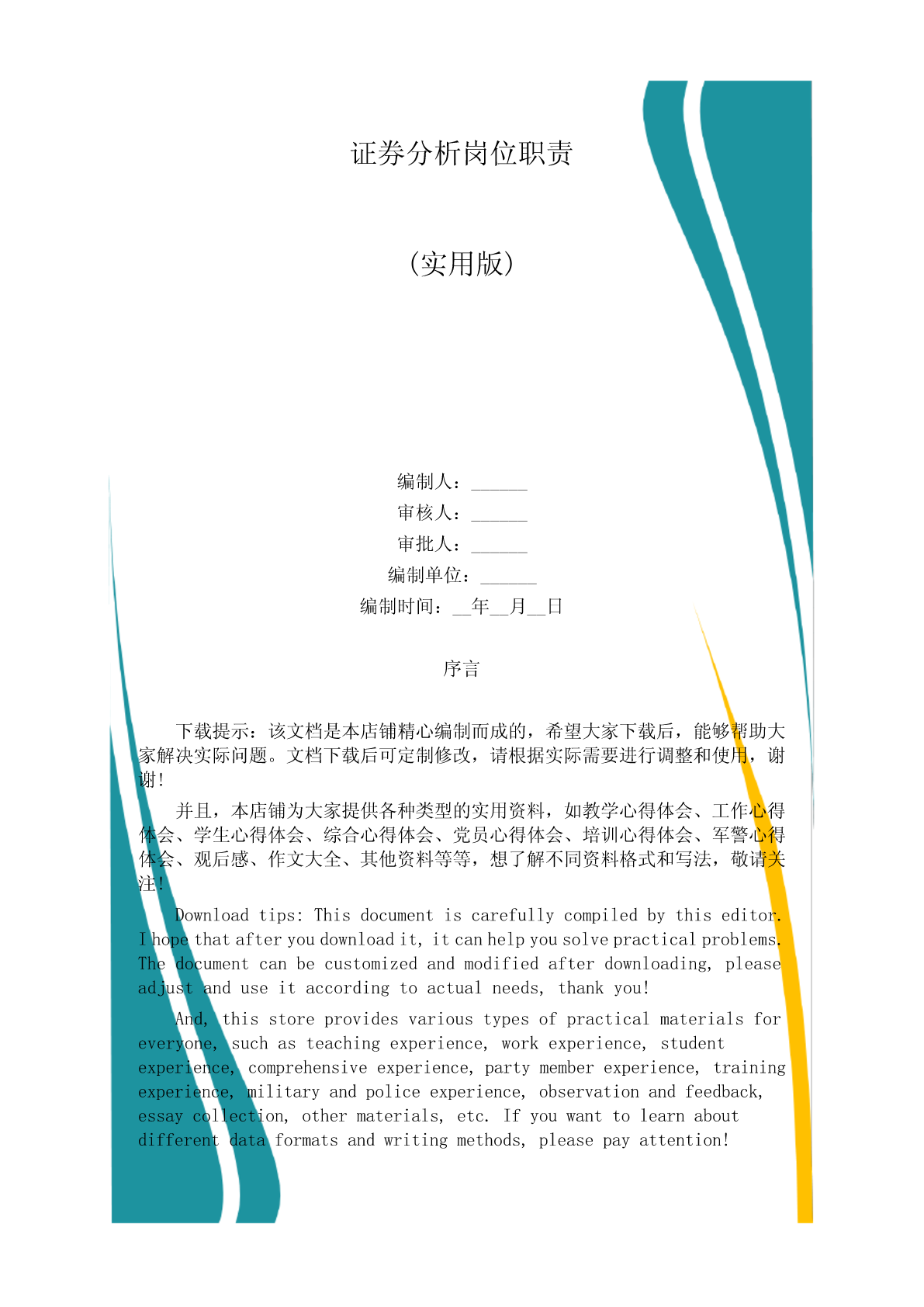 证券分析岗位职责

（实用版）

编制人：______
审核人：______
审批人：______
编制单位：______
编制时间：__年__月__日

序言

下载提示：该文档是本店铺精心编制而成的，希望大家下载后，能够帮助大家解决实际问题。文档下载后可定制修改，请根据实际需要进行调整和使用，谢谢！

并且，本店铺为大家提供各种类型的实用资料，如教学心得体会、工作心得体会、学生心得体会、综合心得体会、党员心得体会、培训心得体会、军警心得体会、观后感、作文大全、其他资料等等，想了解不同资料格式和写法，敬请关注！

Download tips: This document is carefully compiled by this editor. I hope that after you download it, it can help you solve practical problems. The document can be customized and modified after downloading, please adjust and use it according to actual needs, thank you!

And, this store provides various types of practical materials for everyone, such as teaching experience, work experience, student experience, comprehensive experience, party member experience, training experience, military and police experience, observation and feedback, essay collection, other materials, etc. If you want to learn about different data formats and writing methods, please pay attention!